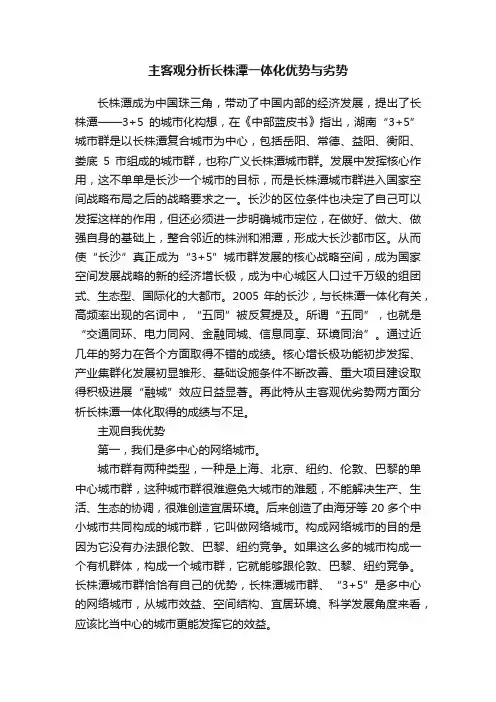 主客观分析长株潭一体化优势与劣势

长株潭成为中国珠三角，带动了中国内部的经济发展，提出了长株潭——3+5 的城市化构想，在《中部蓝皮书》指出，湖南“3+5”城市群是以长株潭复合城市为中心，包括岳阳、常德、益阳、衡阳、娄底 5 市组成的城市群，也称广义长株潭城市群。发展中发挥核心作用，这不单单是长沙一个城市的目标，而是长株潭城市群进入国家空间战略布局之后的战略要求之一。长沙的区位条件也决定了自己可以发挥这样的作用，但还必须进一步明确城市定位，在做好、做大、做强自身的基础上，整合邻近的株洲和湘潭，形成大长沙都市区。从而使“长沙”真正成为“3+5”城市群发展的核心战略空间，成为国家空间发展战略的新的经济增长极，成为中心城区人口过千万级的组团式、生态型、国际化的大都市。2005 年的长沙，与长株潭一体化有关，高频率出现的名词中，“五同”被反复提及。所谓“五同”，也就是“交通同环、电力同网、金融同城、信息同享、环境同治”。通过近几年的努力在各个方面取得不错的成绩。核心增长极功能初步发挥、产业集群化发展初显雏形、基础设施条件不断改善、重大项目建设取得积极进展“融城”效应日益显著。再此特从主客观优劣势两方面分析长株潭一体化取得的成绩与不足。

主观自我优势

第一，我们是多中心的网络城市。

城市群有两种类型，一种是上海、北京、纽约、伦敦、巴黎的单中心城市群，这种城市群很难避免大城市的难题，不能解决生产、生活、生态的协调，很难创造宜居环境。后来创造了由海牙等 20 多个中小城市共同构成的城市群，它叫做网络城市。构成网络城市的目的是因为它没有办法跟伦敦、巴黎、纽约竞争。如果这么多的城市构成一个有机群体，构成一个城市群，它就能够跟伦敦、巴黎、纽约竞争。长株潭城市群恰恰有自己的优势，长株潭城市群、“3+5”是多中心的网络城市，从城市效益、空间结构、宜居环境、科学发展角度来看，应该比当中心的城市更能发挥它的效益。